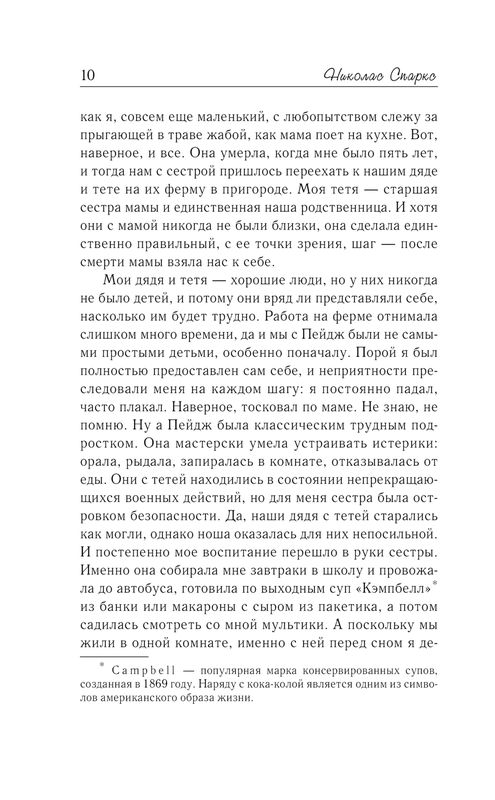 10 Николас Спаркс

как я, совсем еще маленький, с любопытством слежу за прыгающей в траве жабой, как мама поет на кухне. Вот, наверное, и все. Она умерла, когда мне было пять лет, и тогда нам с сестрой пришлось переехать к нашим дяде и тете на их ферму в пригороде. Моя тетя — старшая сестра мамы и единственная наша родственница. И хотя они с мамой никогда не были близки, она сделала единственно правильный, с ее точки зрения, шаг — после смерти мамы взяла нас к себе.

Мои дядя и тетя — хорошие люди, но у них никогда не было детей, и потому они вряд ли представляли себе, насколько им будет трудно. Работа на ферме отнимала слишком много времени, да и мы с Пейдж были не самыми простыми детьми, особенно поначалу. Порой я был полностью предоставлен сам себе, и неприятности преследовали меня на каждом шагу: я постоянно падал, часто плакал. Наверное, тосковал по маме. Не знаю, не помню. Ну а Пейдж была классическим трудным подростком. Она мастерски умела устраивать истерики: орала, рыдала, запиралась в комнате, отказывалась от еды. Они с тетей находились в состоянии непрекращающихся военных действий, но для меня сестра была островком безопасности. Да, наши дядя с тетей старались как могли, однако ноша оказалась для них непосильной. И постепенно мое воспитание перешло в руки сестры. Именно она собирала мне завтраки в школу и провожала до автобуса, готовила по выходным суп «Кэмпбелл»* из банки или макароны с сыром из пакетика, а потом садилась смотреть со мной мультики. А поскольку мы жили в одной комнате, именно с ней перед сном я де-

* Campbell — популярная марка консервированных супов, созданная в 1869 году. Наряду с кока-колой является одним из символов американского образа жизни.